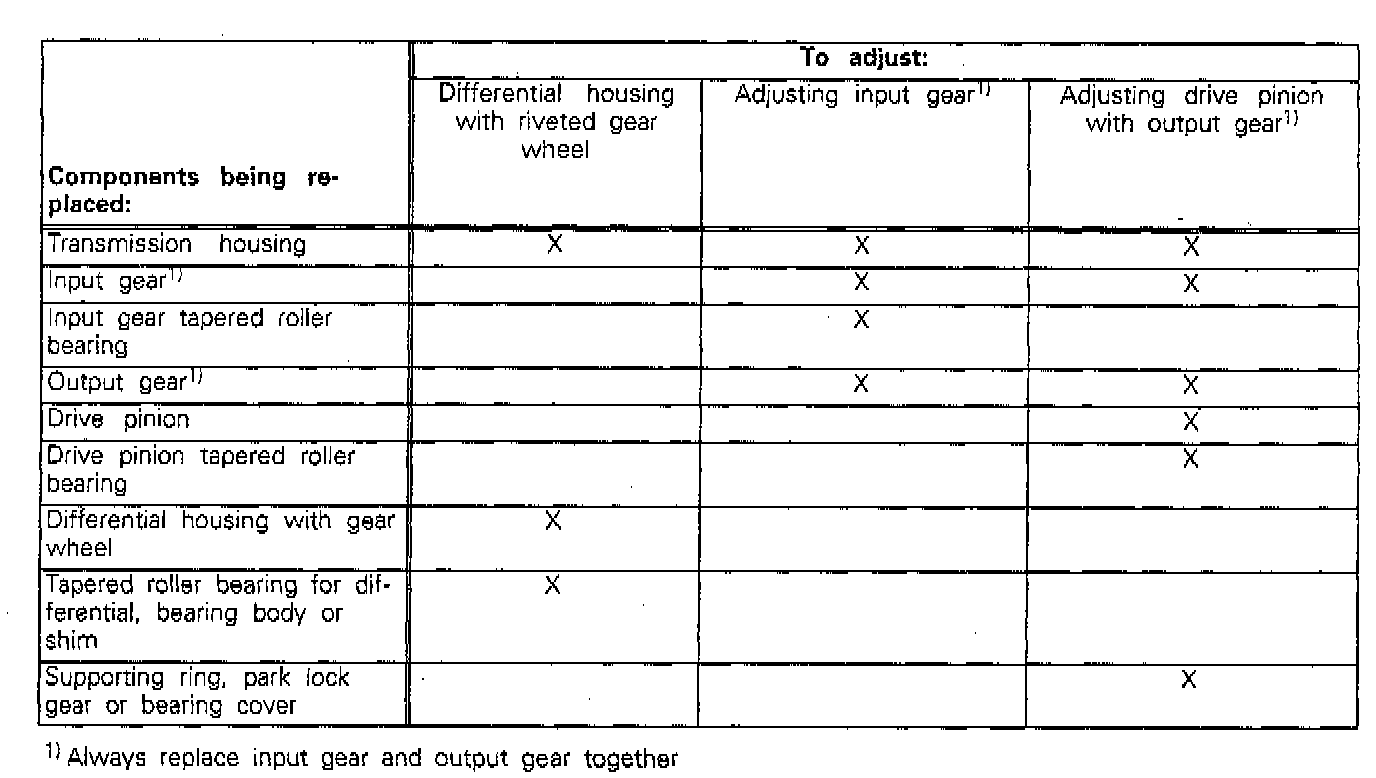 | | To adjust: | | |
|---|---|---|---|
| Components being replaced: | Differential housing with riveted gear wheel | Adjusting input gear$^{1)}$ | Adjusting drive pinion with output gear$^{1)}$ |
| Transmission housing | X | X | X |
| Input gear$^{1)}$ | | X | X |
| Input gear tapered roller bearing | | X | |
| Output gear$^{1)}$ | | X | X |
| Drive pinion | | | X |
| Drive pinion tapered roller bearing | | | X |
| Differential housing with gear wheel | X | | |
| Tapered roller bearing for differential, bearing body or shim | X | | |
| Supporting ring, park lock gear or bearing cover | | | X |

$^{1)}$ Always replace input gear and output gear together